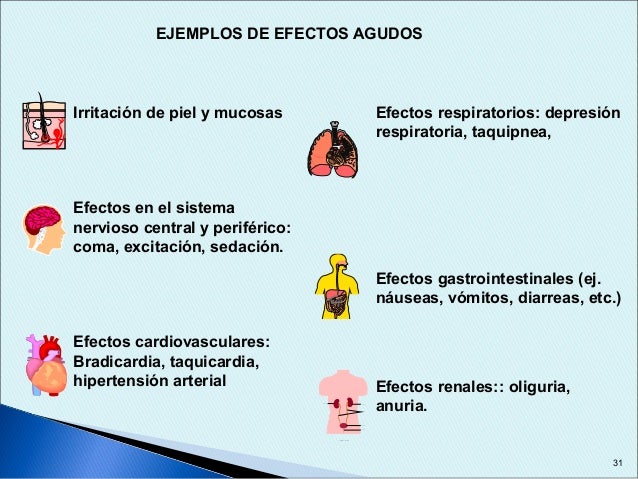 EJEMPLOS DE EFECTOS AGUDOS

Irritación de piel y mucosas

Efectos en el sistema nervioso central y periférico: coma, excitación, sedación.

Efectos cardiovasculares: Bradicardia, taquicardia, hipertensión arterial

Efectos respiratorios: depresión respiratoria, taquipnea,

Efectos gastrointestinales (ej. náuseas, vómitos, diarreas, etc.)

Efectos renales:: oliguria, anuria.

31